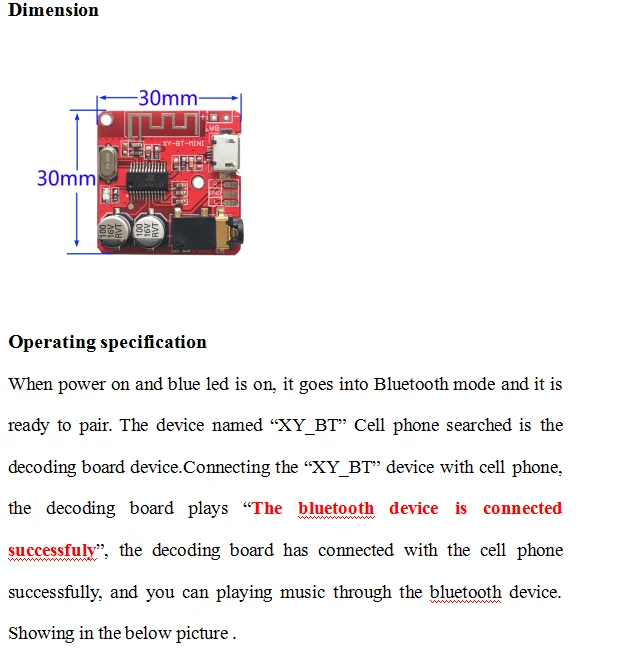 Dimension

30mm

30mm

XY-BT-MINI

100
16V
RVT

100
16V
RVT

Operating specification

When power on and blue led is on, it goes into Bluetooth mode and it is ready to pair. The device named “XY_BT” Cell phone searched is the decoding board device.Connecting the “XY_BT” device with cell phone, the decoding board plays “The bluetooth device is connected successfuly”, the decoding board has connected with the cell phone successfully, and you can playing music through the bluetooth device. Showing in the below picture .